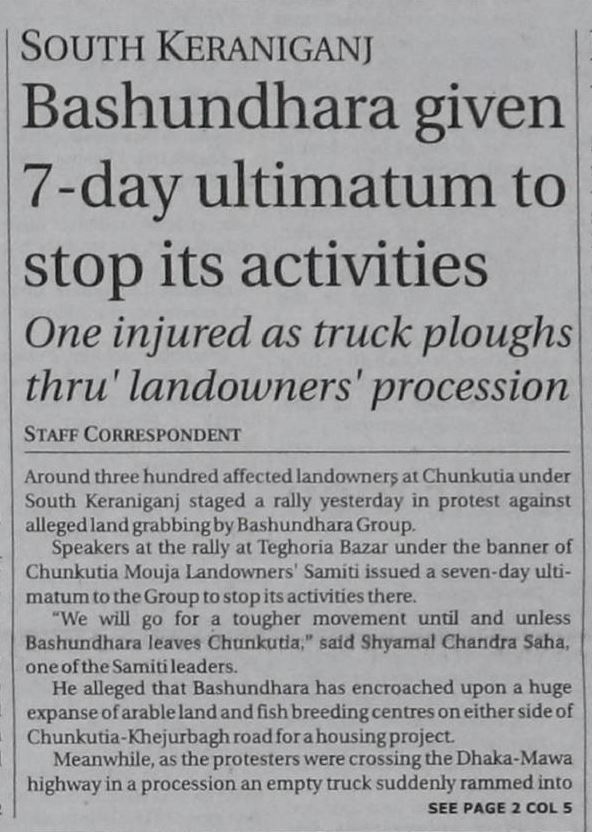 SOUTH KERANIGANJ

Bashundhara given 7-day ultimatum to stop its activities

One injured as truck ploughs thru' landowners' procession

STAFF CORRESPONDENT

Around three hundred affected landowners at Chunkutia under South Keraniganj staged a rally yesterday in protest against alleged land grabbing by Bashundhara Group.

Speakers at the rally at Teghoria Bazar under the banner of Chunkutia Mouja Landowners' Samiti issued a seven-day ultimatum to the Group to stop its activities there.

"We will go for a tougher movement until and unless Bashundhara leaves Chunkutia," said Shyamal Chandra Saha, one of the Samiti leaders.

He alleged that Bashundhara has encroached upon a huge expanse of arable land and fish breeding centres on either side of Chunkutia-Khejurbagh road for a housing project.

Meanwhile, as the protesters were crossing the Dhaka-Mawa highway in a procession an empty truck suddenly rammed into

SEE PAGE 2 COL 5